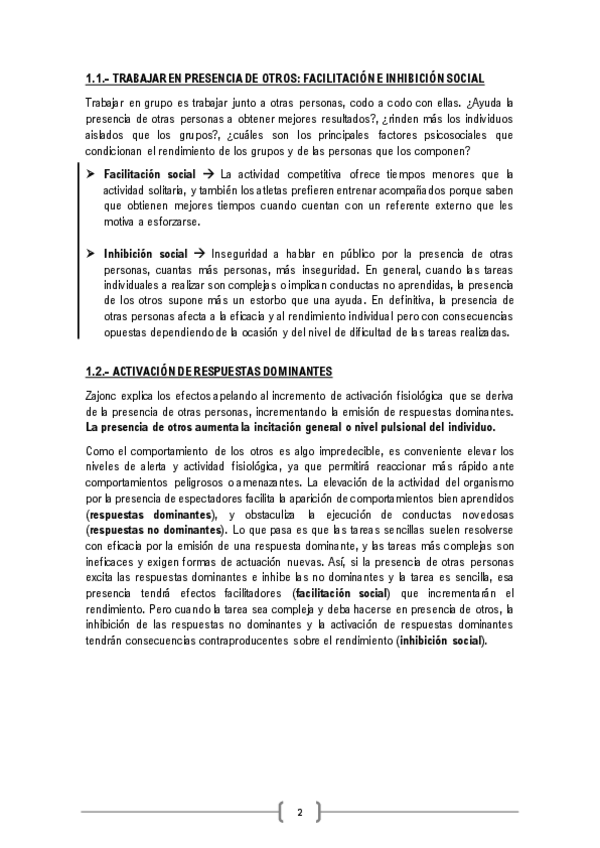 1.1.- TRABAJAR EN PRESENCIA DE OTROS: FACILITACIÓN E INHIBICIÓN SOCIAL

Trabajar en grupo es trabajar junto a otras personas, codo a codo con ellas. ¿Ayuda la presencia de otras personas a obtener mejores resultados?, ¿rinden más los individuos aislados que los grupos?, ¿cuáles son los principales factores psicosociales que condicionan el rendimiento de los grupos y de las personas que los componen?

➤ **Facilitación social** → La actividad competitiva ofrece tiempos menores que la actividad solitaria, y también los atletas prefieren entrenar acompañados porque saben que obtienen mejores tiempos cuando cuentan con un referente externo que les motiva a esforzarse.

➤ **Inhibición social** → Inseguridad a hablar en público por la presencia de otras personas, cuantas más personas, más inseguridad. En general, cuando las tareas individuales a realizar son complejas o implican conductas no aprendidas, la presencia de los otros supone más un estorbo que una ayuda. En definitiva, la presencia de otras personas afecta a la eficacia y al rendimiento individual pero con consecuencias opuestas dependiendo de la ocasión y del nivel de dificultad de las tareas realizadas.

1.2.- ACTIVACIÓN DE RESPUESTAS DOMINANTES

Zajonc explica los efectos apelando al incremento de activación fisiológica que se deriva de la presencia de otras personas, incrementando la emisión de respuestas dominantes. **La presencia de otros aumenta la incitación general o nivel pulsional del individuo.**

Como el comportamiento de los otros es algo impredecible, es conveniente elevar los niveles de alerta y actividad fisiológica, ya que permitirá reaccionar más rápido ante comportamientos peligrosos o amenazantes. La elevación de la actividad del organismo por la presencia de espectadores facilita la aparición de comportamientos bien aprendidos (**respuestas dominantes**), y obstaculiza la ejecución de conductas novedosas (**respuestas no dominantes**). Lo que pasa es que las tareas sencillas suelen resolverse con eficacia por la emisión de una respuesta dominante, y las tareas más complejas son ineficaces y exigen formas de actuación nuevas. Así, si la presencia de otras personas excita las respuestas dominantes e inhibe las no dominantes y la tarea es sencilla, esa presencia tendrá efectos facilitadores (**facilitación social**) que incrementarán el rendimiento. Pero cuando la tarea sea compleja y deba hacerse en presencia de otros, la inhibición de las respuestas no dominantes y la activación de respuestas dominantes tendrán consecuencias contraproducentes sobre el rendimiento (**inhibición social**).

2